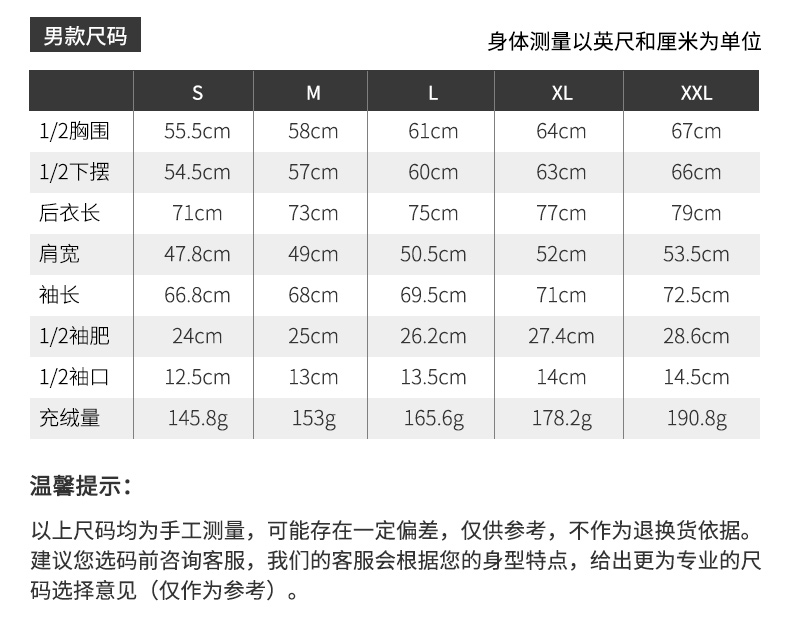 男款尺码

身体测量以英尺和厘米为单位

|  | S | M | L | XL | XXL |
|---|---|---|---|---|---|
| 1/2胸围 | 55.5cm | 58cm | 61cm | 64cm | 67cm |
| 1/2下摆 | 54.5cm | 57cm | 60cm | 63cm | 66cm |
| 后衣长 | 71cm | 73cm | 75cm | 77cm | 79cm |
| 肩宽 | 47.8cm | 49cm | 50.5cm | 52cm | 53.5cm |
| 袖长 | 66.8cm | 68cm | 69.5cm | 71cm | 72.5cm |
| 1/2袖肥 | 24cm | 25cm | 26.2cm | 27.4cm | 28.6cm |
| 1/2袖口 | 12.5cm | 13cm | 13.5cm | 14cm | 14.5cm |
| 充绒量 | 145.8g | 153g | 165.6g | 178.2g | 190.8g |

温馨提示：

以上尺码均为手工测量，可能存在一定偏差，仅供参考，不作为退换货依据。建议您选码前咨询客服，我们的客服会根据您的身型特点，给出更为专业的尺码选择意见（仅作为参考）。